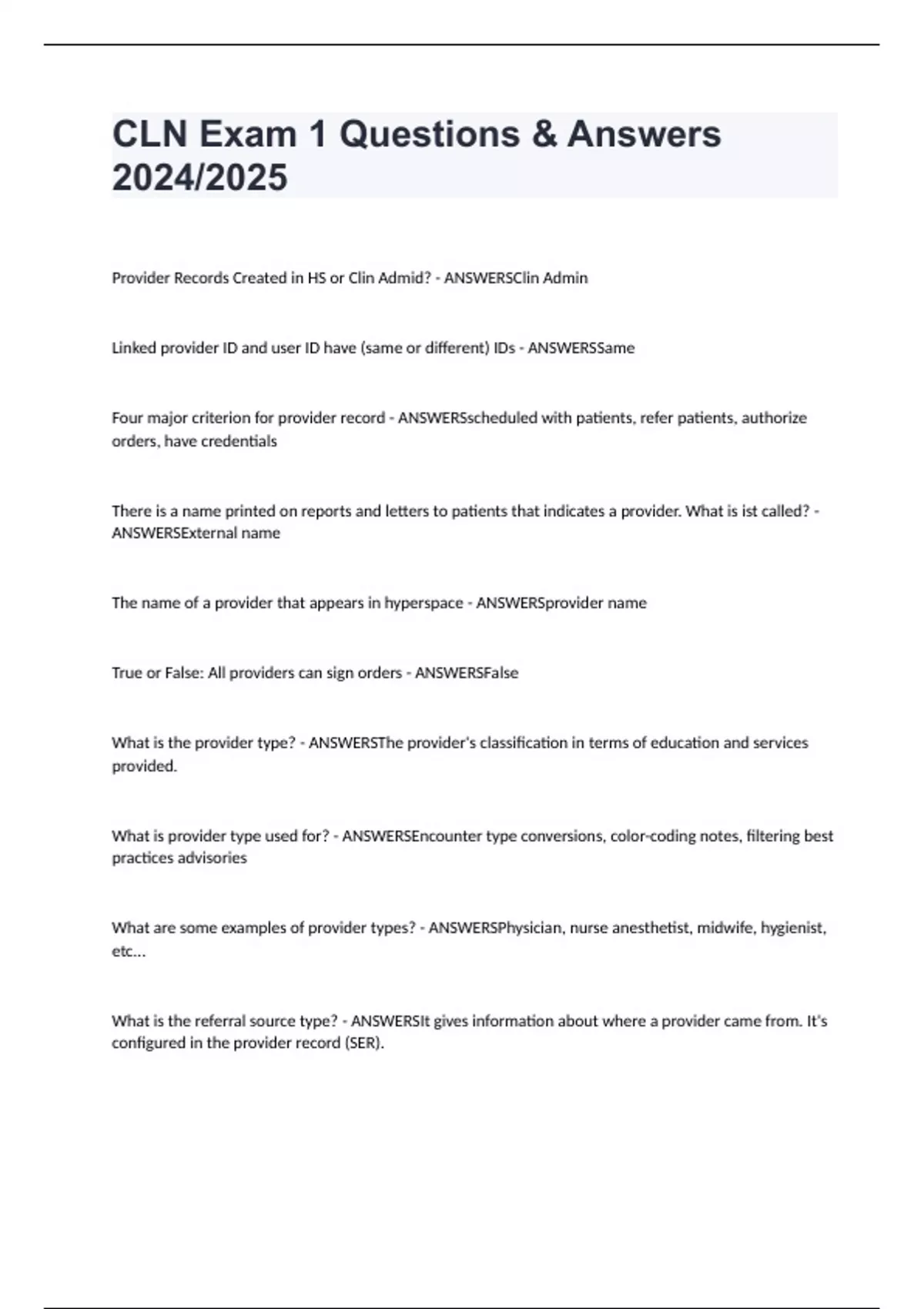 CLN Exam 1 Questions & Answers 2024/2025

Provider Records Created in HS or Clin Admid? - ANSWERSClin Admin

Linked provider ID and user ID have (same or different) IDs - ANSWERSSame

Four major criterion for provider record - ANSWERSscheduled with patients, refer patients, authorize orders, have credentials

There is a name printed on reports and letters to patients that indicates a provider. What is ist called? - ANSWERSExternal name

The name of a provider that appears in hyperspace - ANSWERSprovider name

True or False: All providers can sign orders - ANSWERSFalse

What is the provider type? - ANSWERSThe provider's classification in terms of education and services provided.

What is provider type used for? - ANSWERSEncounter type conversions, color-coding notes, filtering best practices advisories

What are some examples of provider types? - ANSWERSPhysician, nurse anesthetist, midwife, hygienist, etc...

What is the referral source type? - ANSWERSIt gives information about where a provider came from. It's configured in the provider record (SER).